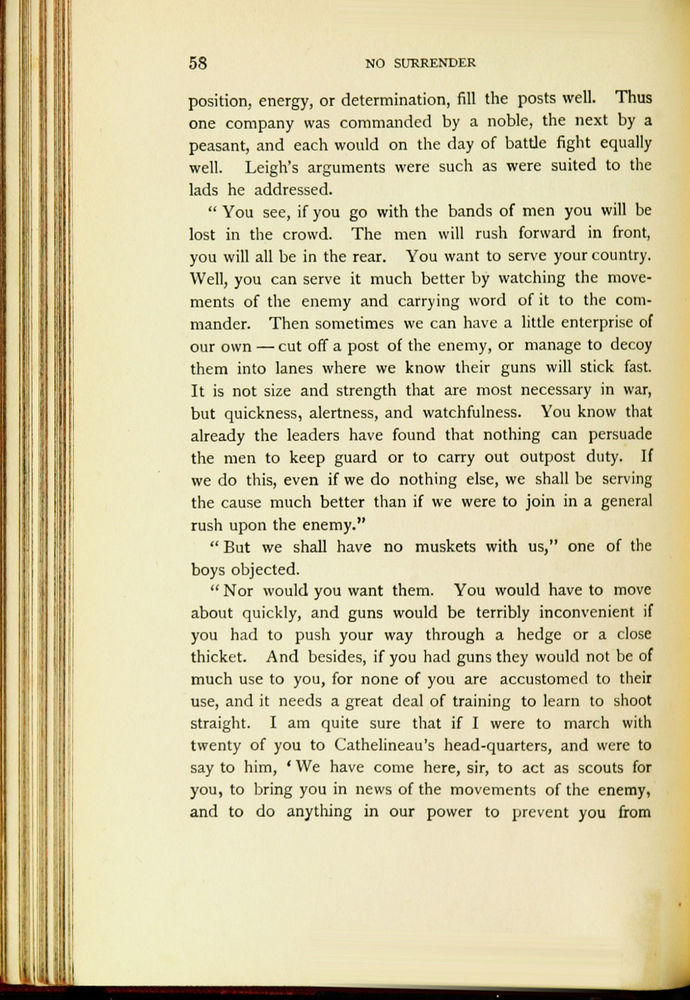 58 NO SURRENDER

position, energy, or determination, fill the posts well. Thus one company was commanded by a noble, the next by a peasant, and each would on the day of battle fight equally well. Leigh's arguments were such as were suited to the lads he addressed.

"You see, if you go with the bands of men you will be lost in the crowd. The men will rush forward in front, you will all be in the rear. You want to serve your country. Well, you can serve it much better by watching the movements of the enemy and carrying word of it to the commander. Then sometimes we can have a little enterprise of our own — cut off a post of the enemy, or manage to decoy them into lanes where we know their guns will stick fast. It is not size and strength that are most necessary in war, but quickness, alertness, and watchfulness. You know that already the leaders have found that nothing can persuade the men to keep guard or to carry out outpost duty. If we do this, even if we do nothing else, we shall be serving the cause much better than if we were to join in a general rush upon the enemy."

"But we shall have no muskets with us," one of the boys objected.

"Nor would you want them. You would have to move about quickly, and guns would be terribly inconvenient if you had to push your way through a hedge or a close thicket. And besides, if you had guns they would not be of much use to you, for none of you are accustomed to their use, and it needs a great deal of training to learn to shoot straight. I am quite sure that if I were to march with twenty of you to Cathelineau's head-quarters, and were to say to him, 'We have come here, sir, to act as scouts for you, to bring you in news of the movements of the enemy, and to do anything in our power to prevent you from